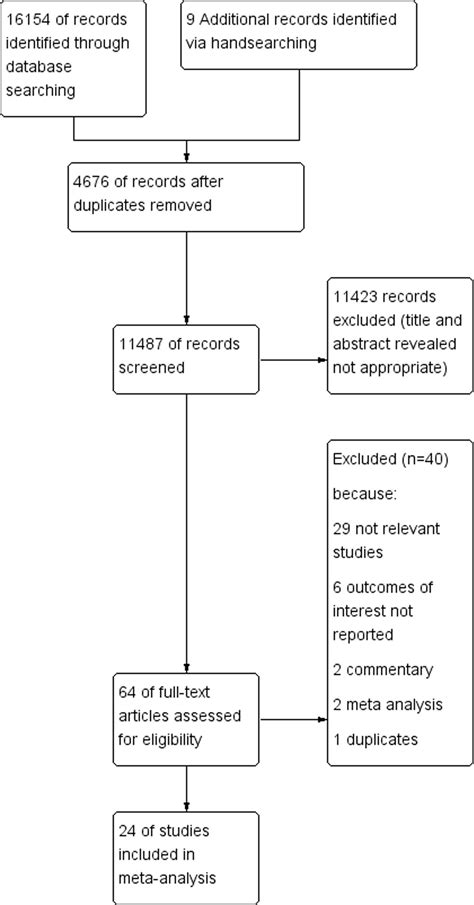 16154 of records identified through database searching

9 Additional records identified via handsearching

4676 of records after duplicates removed

11487 of records screened

11423 records excluded (title and abstract revealed not appropriate)

Excluded (n=40)

because:

29 not relevant studies

6 outcomes of interest not reported

2 commentary

2 meta analysis

1 duplicates

64 of full-text articles assessed for eligibility

24 of studies included in meta-analysis